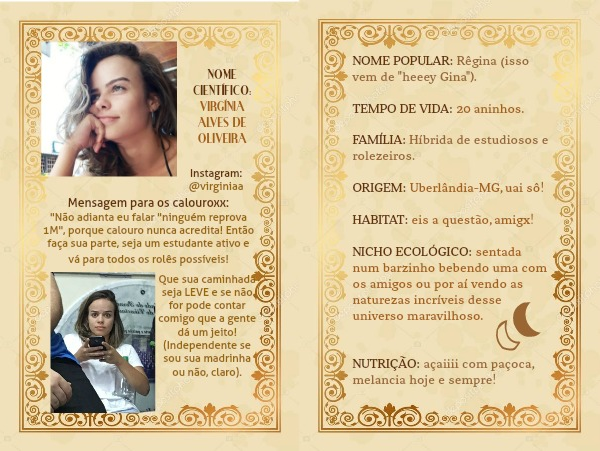 NOME CIENTÍFICO: VIRGÍNIA ALVES DE OLIVEIRA

Instagram: @virginiaa

Mensagem para os calouroxx:

"Não adianta eu falar "ninguém reprova 1M", porque calouro nunca acredita! Então faça sua parte, seja um estudante ativo e vá para todos os rolês possíveis!

Que sua caminhada seja LEVE e se não for pode contar comigo que a gente dá um jeito! (Independente se sou sua madrinha ou não, claro).

NOME POPULAR: Rêgina (isso vem de "heeey Gina").

TEMPO DE VIDA: 20 aninhos.

FAMÍLIA: Híbrida de estudiosos e rolezeiros.

ORIGEM: Uberlândia-MG, uai sô!

HABITAT: eis a questão, amigx!

NICHO ECOLÓGICO: sentada num barzinho bebendo uma com os amigos ou por aí vendo as naturezas incríveis desse universo maravilhoso.

NUTRIÇÃO: açaiiii com paçoca, melancia hoje e sempre!